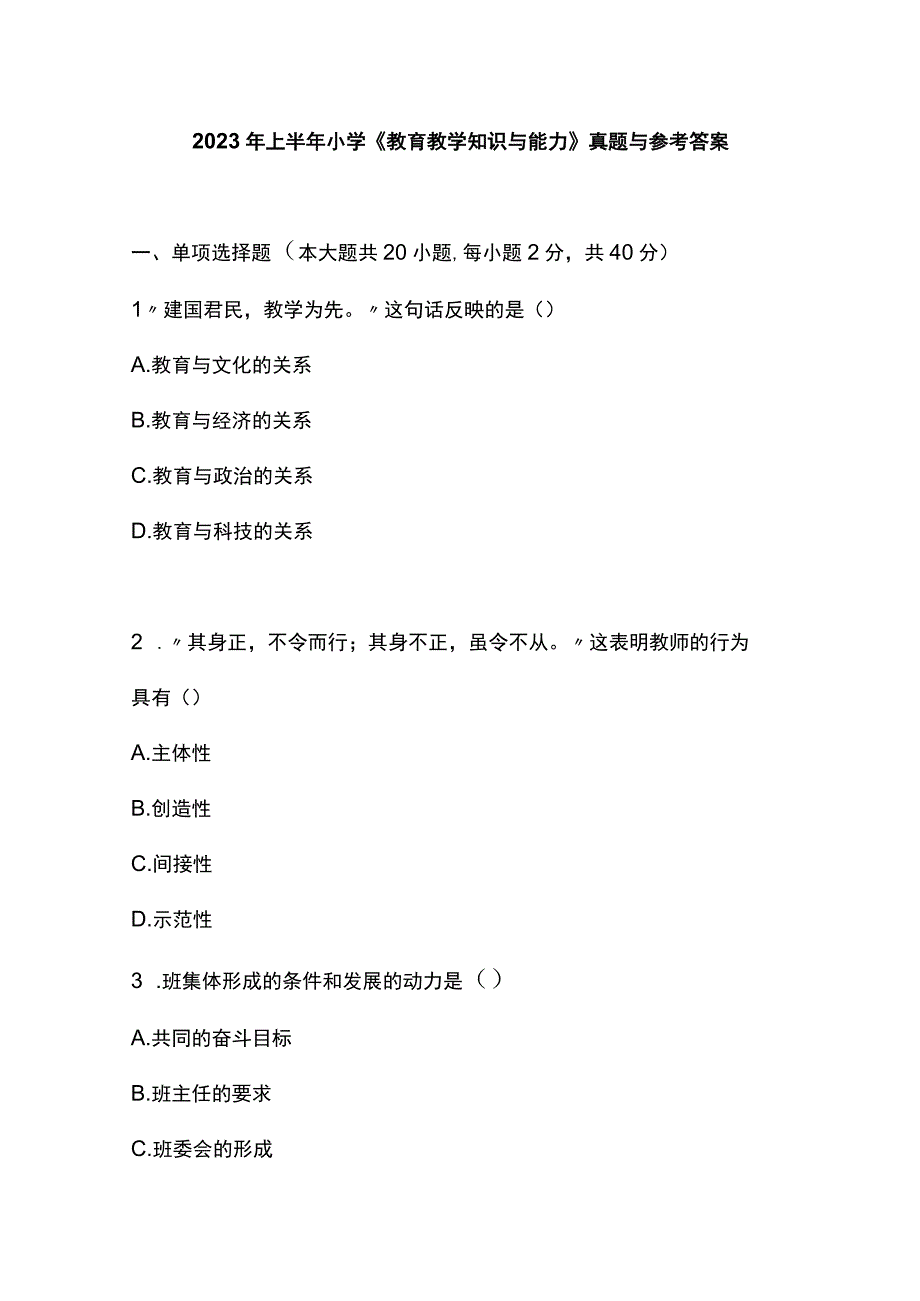 2023年上半年小学《教育教学知识与能力》真题与参考答案

一、单项选择题（本大题共20小题,每小题2分，共40分）

1〃建国君民，教学为先。〃这句话反映的是（）

A.教育与文化的关系

B.教育与经济的关系

C.教育与政治的关系

D.教育与科技的关系

2 .〃其身正，不令而行；其身不正，虽令不从。〃这表明教师的行为具有（）

A.主体性

B.创造性

C.间接性

D.示范性

3 .班集体形成的条件和发展的动力是（）

A.共同的奋斗目标

B.班主任的要求

C.班委会的形成